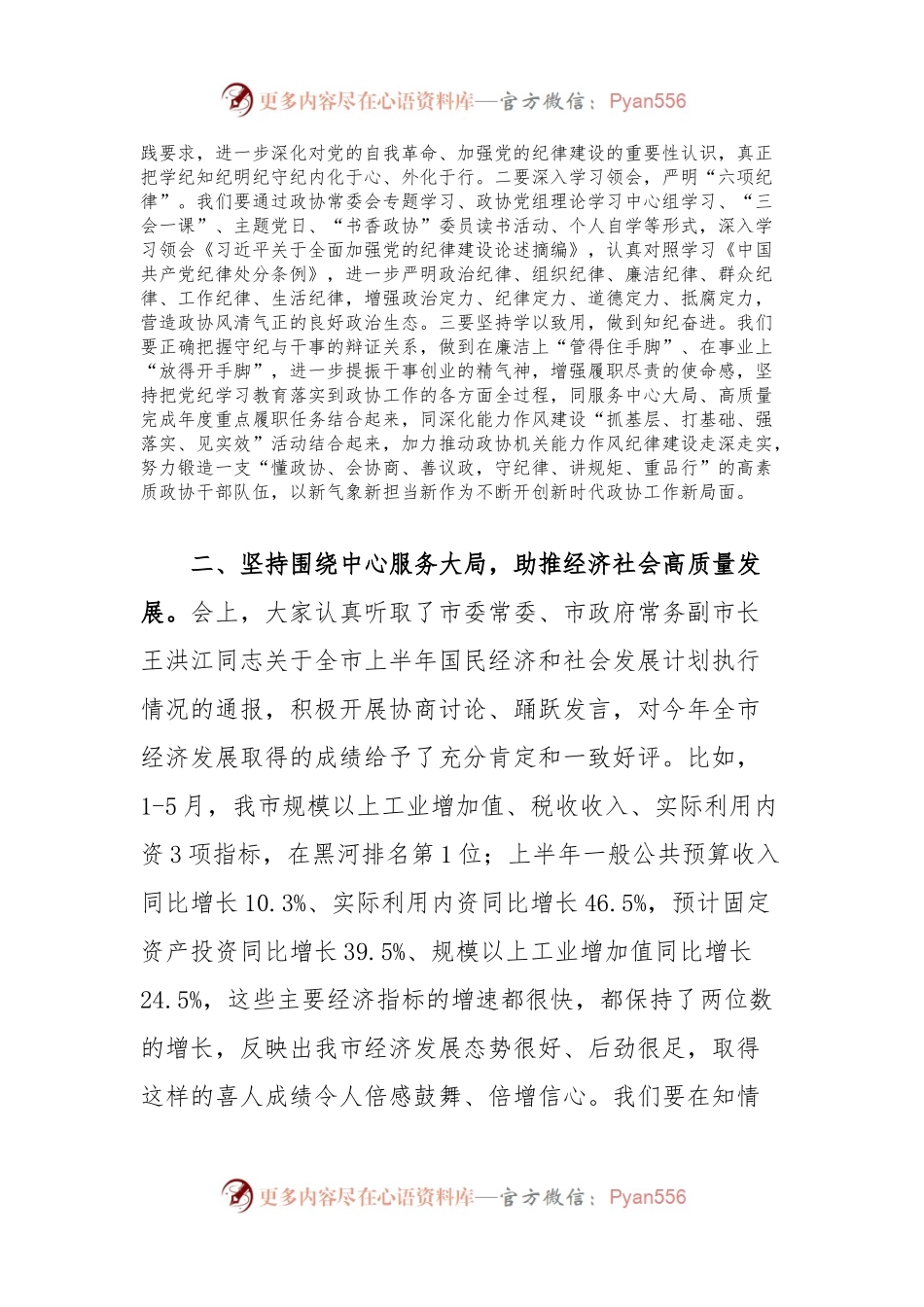 更多内容尽在心语资料库—官方微信：Pyan556

践要求，进一步深化对党的自我革命、加强党的纪律建设的重要性认识，真正把学纪知纪明纪守纪内化于心、外化于行。二要深入学习领会，严明“六项纪律”。我们要通过政协常委会专题学习、政协党组理论学习中心组学习、“三会一课”、主题党日、“书香政协”委员读书活动、个人自学等形式，深入学习领会《习近平关于全面加强党的纪律建设论述摘编》，认真对照学习《中国共产党纪律处分条例》，进一步严明政治纪律、组织纪律、廉洁纪律、群众纪律、工作纪律、生活纪律，增强政治定力、纪律定力、道德定力、抵腐定力，营造政协风清气正的良好政治生态。三要坚持学以致用，做到知纪奋进。我们要正确把握守纪与干事的辩证关系，做到在廉洁上“管得住手脚”、在事业上“放得开手脚”，进一步提振干事创业的精气神，增强履职尽责的使命感，坚持把党纪学习教育落实到政协工作的各方面全过程，同服务中心大局、高质量完成年度重点履职任务结合起来，同深化能力作风建设“抓基层、打基础、强落实、见实效”活动结合起来，加力推动政协机关能力作风纪律建设走深走实，努力锻造一支“懂政协、会协商、善议政，守纪律、讲规矩、重品行”的高素质政协干部队伍，以新气象新担当新作为不断开创新时代政协工作新局面。

二、坚持围绕中心服务大局，助推经济社会高质量发展。会上，大家认真听取了市委常委、市政府常务副市长王洪江同志关于全市上半年国民经济和社会发展计划执行情况的通报，积极开展协商讨论、踊跃发言，对今年全市经济发展取得的成绩给予了充分肯定和一致好评。比如，1-5月，我市规模以上工业增加值、税收收入、实际利用内资3项指标，在黑河排名第1位；上半年一般公共预算收入同比增长10.3%、实际利用内资同比增长46.5%，预计固定资产投资同比增长39.5%、规模以上工业增加值同比增长24.5%，这些主要经济指标的增速都很快，都保持了两位数的增长，反映出我市经济发展态势很好、后劲很足，取得这样的喜人成绩令人倍感鼓舞、倍增信心。我们要在知情

更多内容尽在心语资料库—官方微信：Pyan556